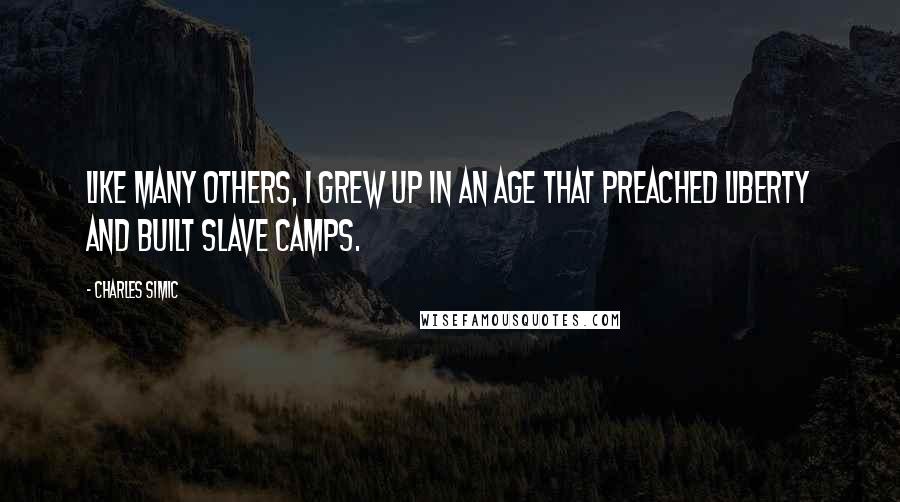 LIKE MANY OTHERS, I GREW UP IN AN AGE THAT PREACHED LIBERTY AND BUILT SLAVE CAMPS.

- CHARLES SIMIC

WISEFAMOUSQUOTES.COM